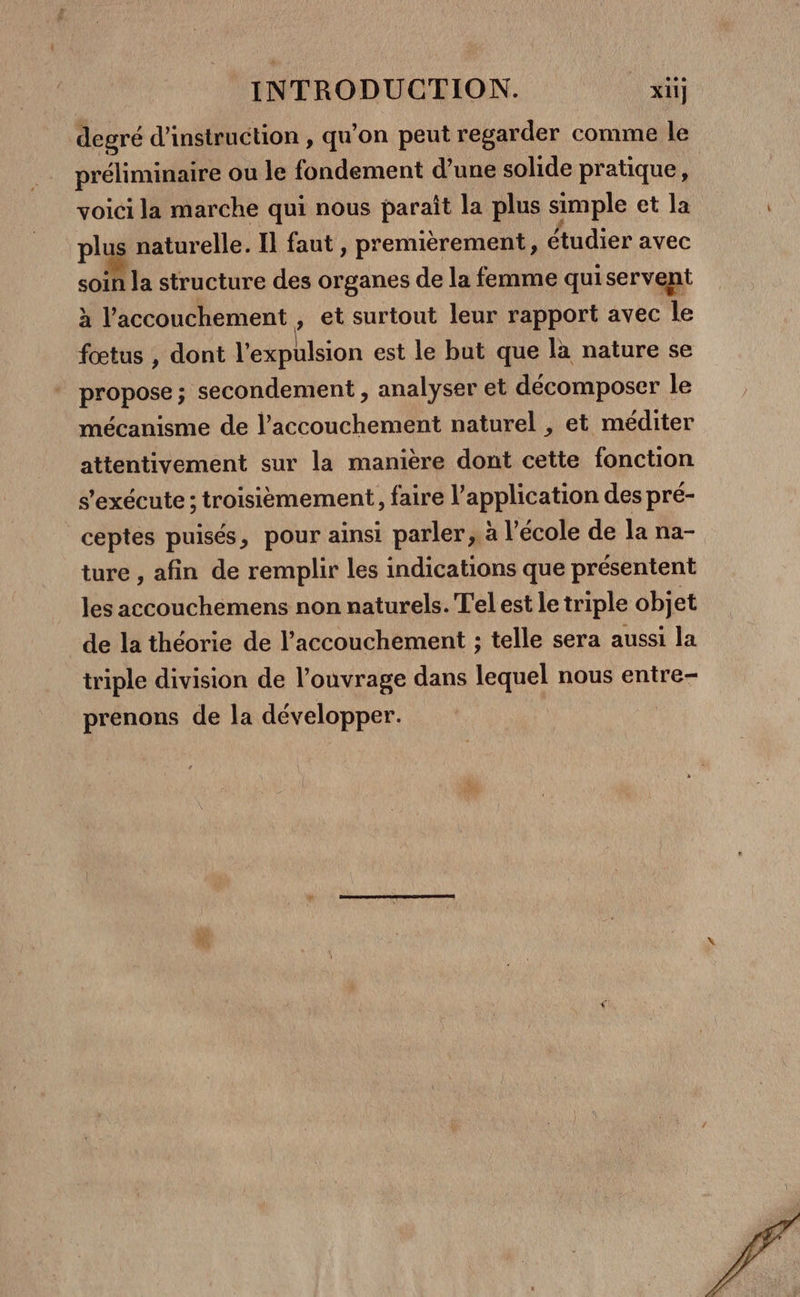 INTRODUCTION. xiij

degré d'instruction, qu'on peut regarder comme le préliminaire ou le fondement d'une solide pratique, voici la marche qui nous paraît la plus simple et la plus naturelle. Il faut, premièrement, étudier avec soin la structure des organes de la femme qui servent à l'accouchement, et surtout leur rapport avec le fœtus, dont l'expulsion est le but que la nature se propose; secondement, analyser et décomposer le mécanisme de l'accouchement naturel, et méditer attentivement sur la manière dont cette fonction s'exécute; troisièmement, faire l'application des préceptes puisés, pour ainsi parler, à l'école de la nature, afin de remplir les indications que présentent les accouchemens non naturels. Tel est le triple objet de la théorie de l'accouchement; telle sera aussi la triple division de l'ouvrage dans lequel nous entreprenons de la développer.